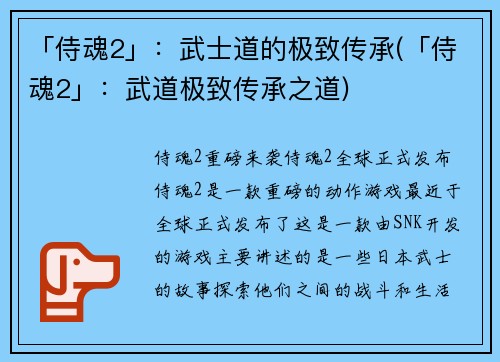 「侍魂2」：武士道的极致传承(「侍魂2」：武道极致传承之道)

侍魂2重磅来袭侍魂2全球正式发布侍魂2是一款重磅的动作游戏最近于全球正式发布了这是一款由SNK开发的游戏主要讲述的是一些日本武士的故事探索他们之间的战斗和生活